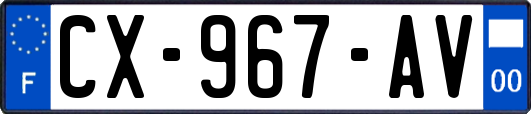 F
CX-967-AV
00